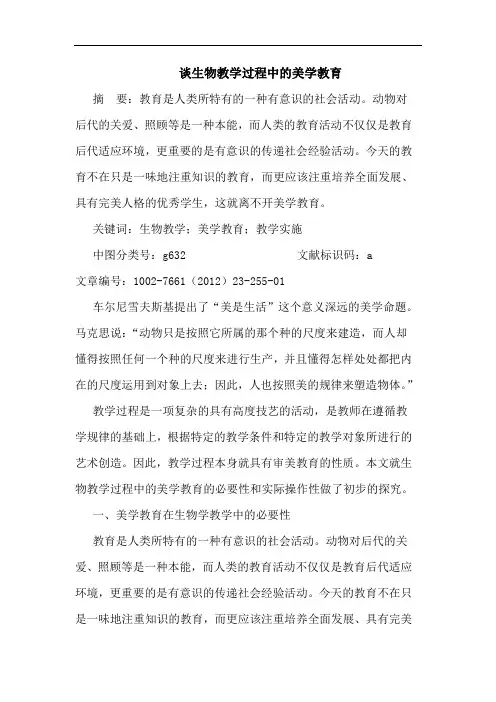 谈生物教学过程中的美学教育

摘　要：教育是人类所特有的一种有意识的社会活动。动物对后代的关爱、照顾等是一种本能，而人类的教育活动不仅仅是教育后代适应环境，更重要的是有意识的传递社会经验活动。今天的教育不在只是一味地注重知识的教育，而更应该注重培养全面发展、具有完美人格的优秀学生，这就离不开美学教育。

关键词：生物教学；美学教育；教学实施

中图分类号：g632　　　　　　　　文献标识码：a

文章编号：1002-7661（2012）23-255-01

车尔尼雪夫斯基提出了“美是生活”这个意义深远的美学命题。马克思说：“动物只是按照它所属的那个种的尺度来建造，而人却懂得按照任何一个种的尺度来进行生产，并且懂得怎样处处都把内在的尺度运用到对象上去；因此，人也按照美的规律来塑造物体。”

教学过程是一项复杂的具有高度技艺的活动，是教师在遵循教学规律的基础上，根据特定的教学条件和特定的教学对象所进行的艺术创造。因此，教学过程本身就具有审美教育的性质。本文就生物教学过程中的美学教育的必要性和实际操作性做了初步的探究。

一、美学教育在生物学教学中的必要性

教育是人类所特有的一种有意识的社会活动。动物对后代的关爱、照顾等是一种本能，而人类的教育活动不仅仅是教育后代适应环境，更重要的是有意识的传递社会经验活动。今天的教育不在只是一味地注重知识的教育，而更应该注重培养全面发展、具有完美